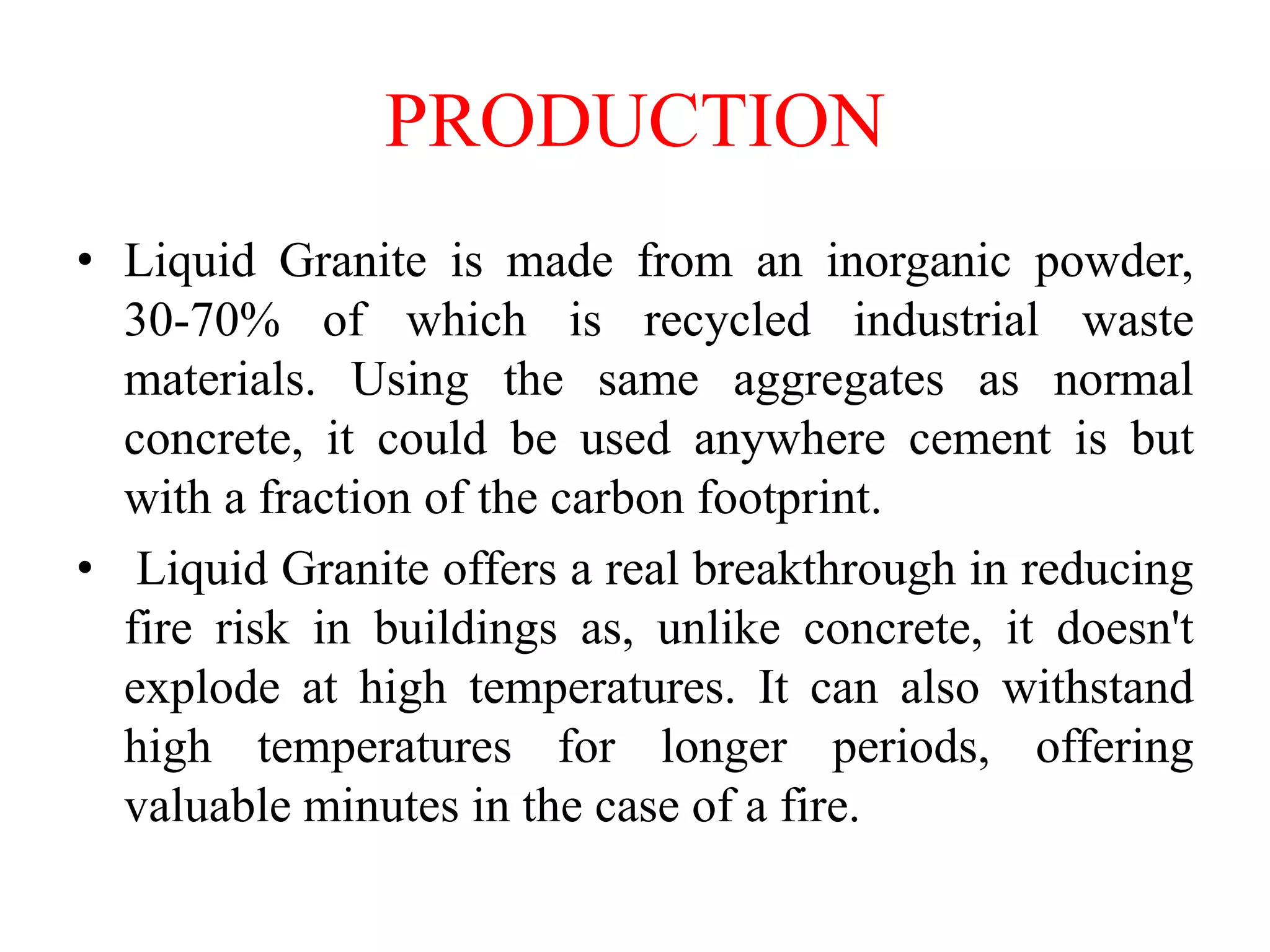 PRODUCTION

• Liquid Granite is made from an inorganic powder, 30-70% of which is recycled industrial waste materials. Using the same aggregates as normal concrete, it could be used anywhere cement is but with a fraction of the carbon footprint.

• Liquid Granite offers a real breakthrough in reducing fire risk in buildings as, unlike concrete, it doesn't explode at high temperatures. It can also withstand high temperatures for longer periods, offering valuable minutes in the case of a fire.